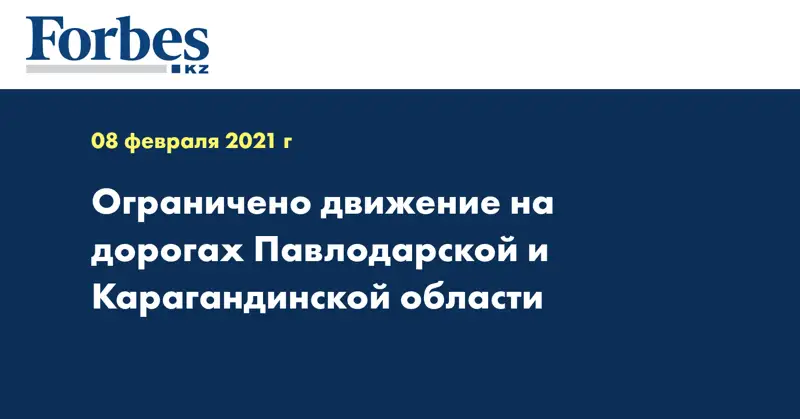 Forbes
KZ

08 февраля 2021 г

Ограничено движение на дорогах Павлодарской и Карагандинской области